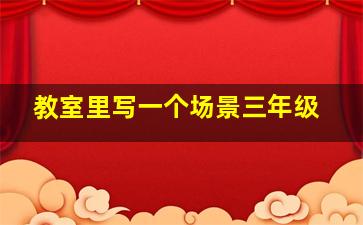 教室里写一个场景三年级